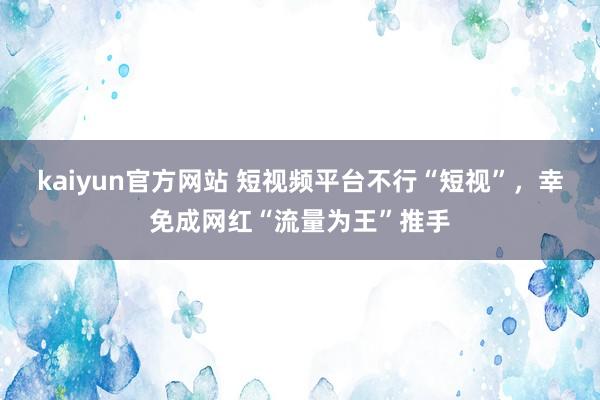 kaiyun官方网站 短视频平台不行“短视”，幸免成网红“流量为王”推手